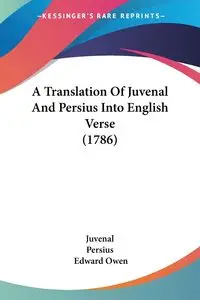 —KESSINGER'S RARE REPRINTS—

A Translation Of Juvenal And Persius Into English Verse (1786)

Juvenal
Persius
Edward Owen